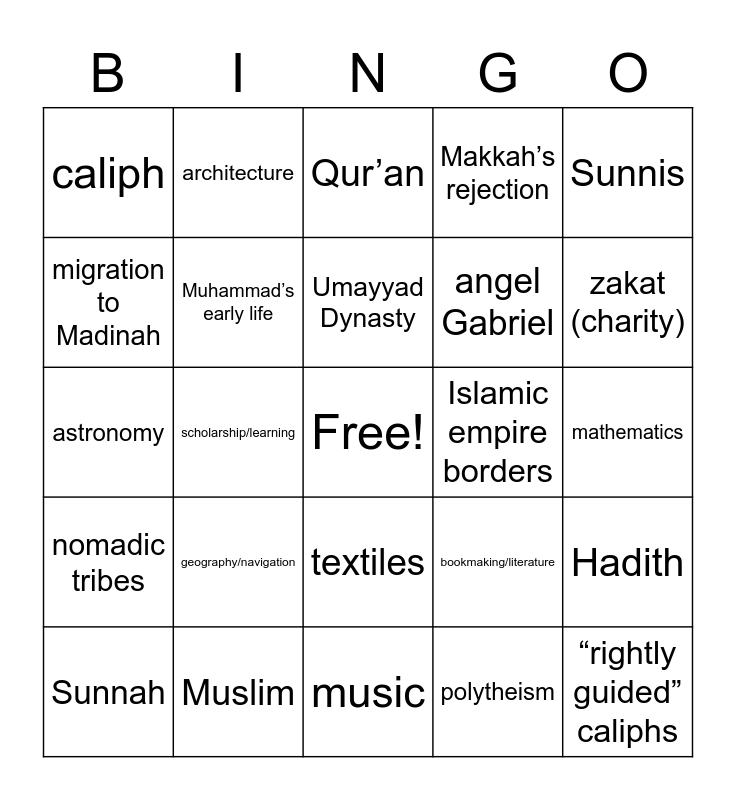 | B | I | N | G | O |
|---|---|---|---|---|
| caliph | architecture | Qur’an | Makkah’s rejection | Sunnis |
| migration to Madinah | Muhammad’s early life | Umayyad Dynasty | angel Gabriel | zakat (charity) |
| astronomy | scholarship/learning | Free! | Islamic empire borders | mathematics |
| nomadic tribes | geography/navigation | textiles | bookmaking/literature | Hadith |
| Sunnah | Muslim | music | polytheism | “rightly guided” caliphs |